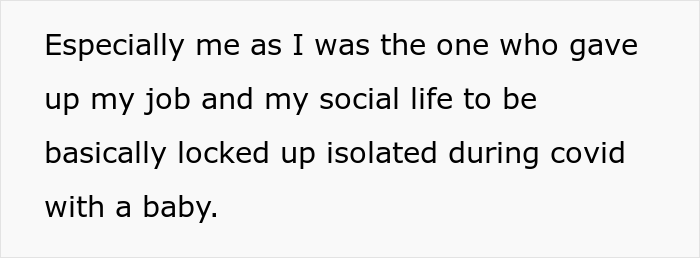 Especially me as I was the one who gave up my job and my social life to be basically locked up isolated during covid with a baby.